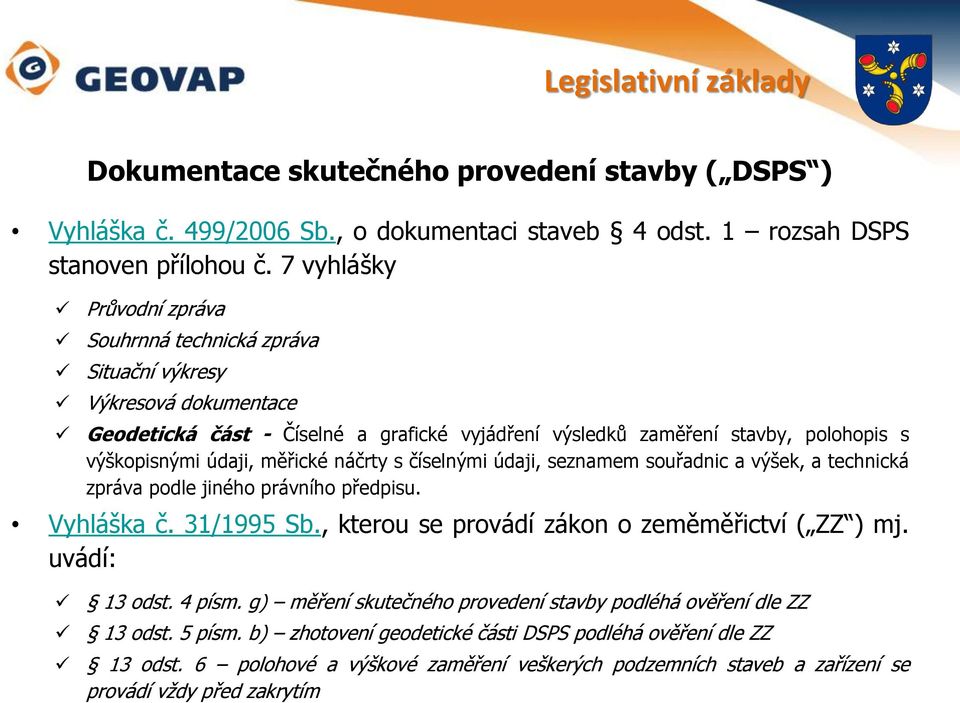 GEOVAP

Legislativní základy

Dokumentace skutečného provedení stavby („DSPS“)

• Vyhláška č. 499/2006 Sb., o dokumentaci staveb § 4 odst. 1 – rozsah DSPS stanoven přílohou č. 7 vyhlášky

✓ Průvodní zpráva
✓ Souhrnná technická zpráva
✓ Situační výkresy
✓ Výkresová dokumentace
✓ Geodetická část - Číselné a grafické vyjádření výsledků zaměření stavby, polohopis s výškopisnými údaji, měřické náčrty s číselnými údaji, seznamem souřadnic a výšek, a technická zpráva podle jiného právního předpisu.

• Vyhláška č. 31/1995 Sb., kterou se provádí zákon o zeměměřictví („ZZ“) mj. uvádí:

✓ § 13 odst. 4 písm. g) – měření skutečného provedení stavby podléhá ověření dle ZZ
✓ § 13 odst. 5 písm. b) – zhotovení geodetické části DSPS podléhá ověření dle ZZ
✓ § 13 odst. 6 – polohové a výškové zaměření veškerých podzemních staveb a zařízení se provádí vždy před zakrytím